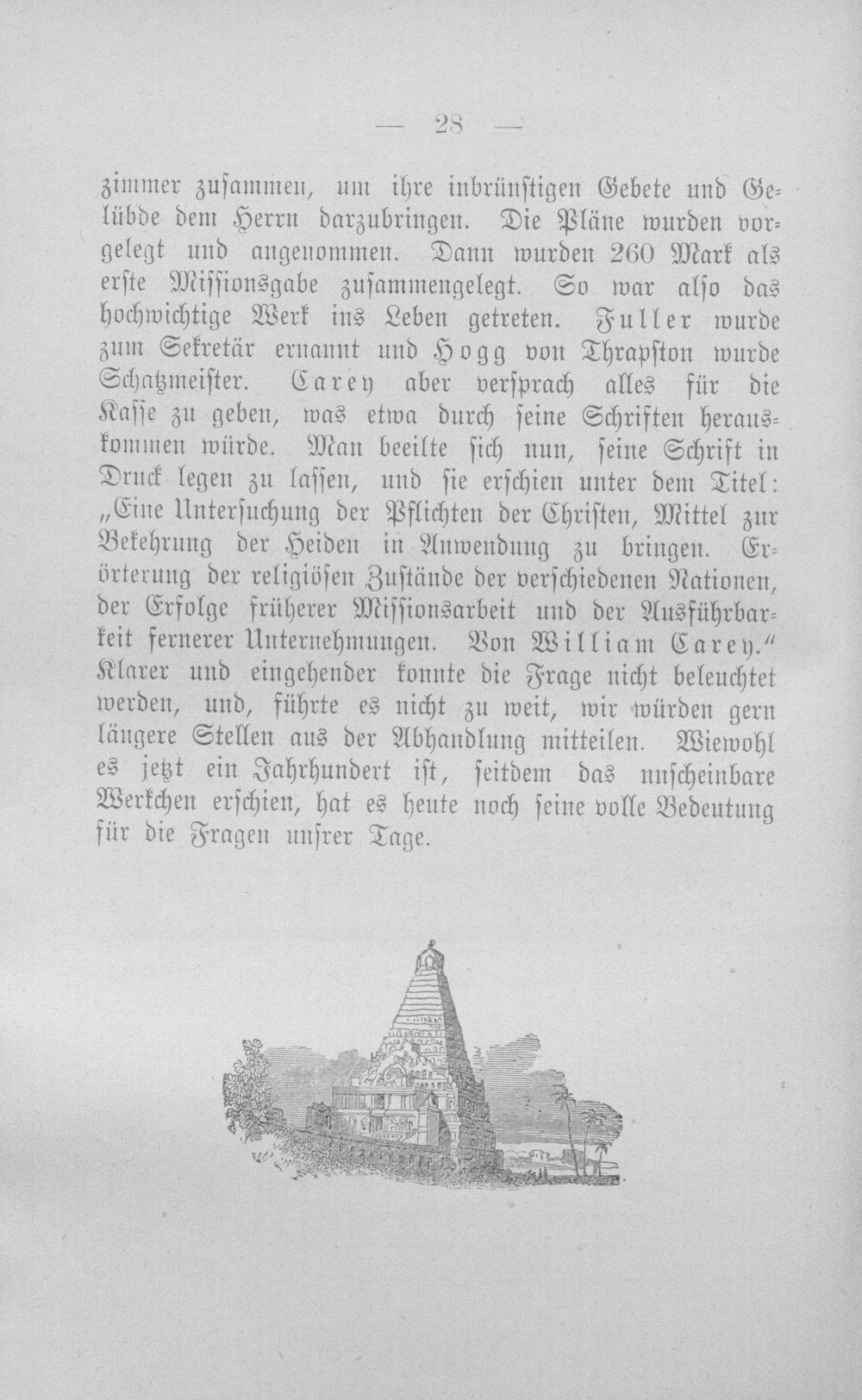 — 28 —

zimmer zusammen, um ihre inbrünstigen Gebete und Gelübde dem Herrn darzubringen. Die Pläne wurden vorgelegt und angenommen. Dann wurden 260 Mark als erste Missionsgabe zusammengelegt. So war also das hochwichtige Werk ins Leben getreten. Fuller wurde zum Sekretär ernannt und Hogg von Thrapston wurde Schatzmeister. Carey aber versprach alles für die Kasse zu geben, was etwa durch seine Schriften herauskommen würde. Man beeilte sich nun, seine Schrift in Druck legen zu lassen, und sie erschien unter dem Titel: „Eine Untersuchung der Pflichten der Christen, Mittel zur Bekehrung der Heiden in Anwendung zu bringen. Erörterung der religiösen Zustände der verschiedenen Nationen, der Erfolge früherer Missionsarbeit und der Ausführbarkeit fernerer Unternehmungen. Von William Carey." Klarer und eingehender konnte die Frage nicht beleuchtet werden, und, führte es nicht zu weit, wir würden gern längere Stellen aus der Abhandlung mitteilen. Wiewohl es jetzt ein Jahrhundert ist, seitdem das unscheinbare Werkchen erschien, hat es heute noch seine volle Bedeutung für die Fragen unsrer Tage.